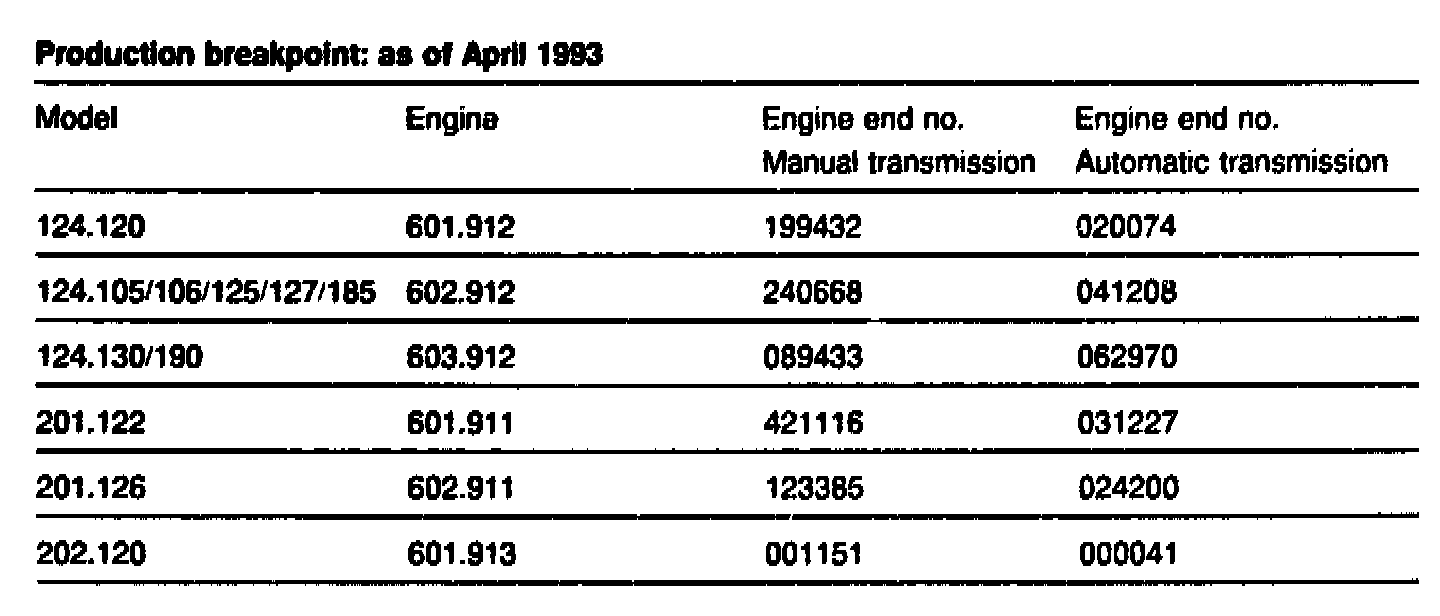 Production breakpoint: as of April 1993

| Model | Engine | Engine end no. Manual transmission | Engine end no. Automatic transmission |
|---|---|---|---|
| 124.120 | 601.912 | 199432 | 020074 |
| 124.105/106/125/127/185 | 602.912 | 240668 | 041208 |
| 124.130/190 | 603.912 | 089433 | 062970 |
| 201.122 | 601.911 | 421116 | 031227 |
| 201.126 | 602.911 | 123385 | 024200 |
| 202.120 | 601.913 | 001151 | 000041 |